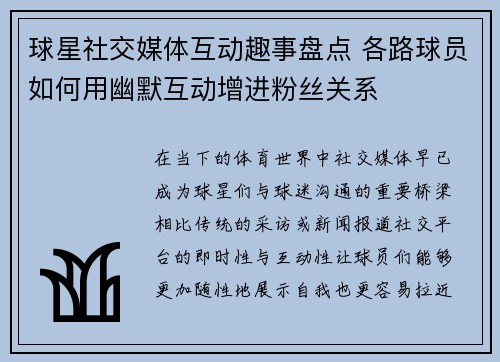 球星社交媒体互动趣事盘点 各路球员如何用幽默互动增进粉丝关系

在当下的体育世界中社交媒体早已成为球星们与球迷沟通的重要桥梁相比传统的采访或新闻报道社交平台的即时性与互动性让球员们能够更加随性地展示自我也更容易拉近